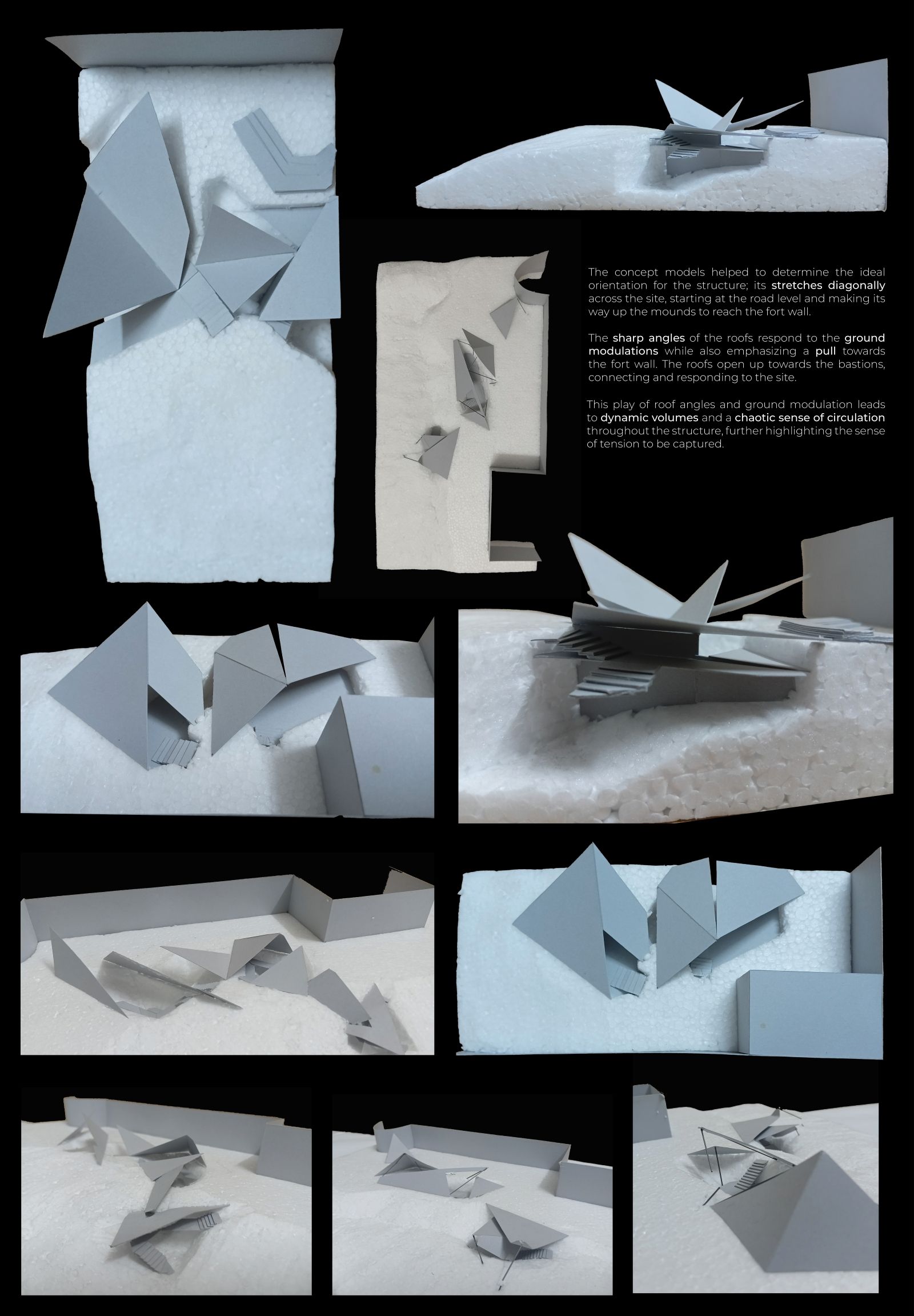 The concept models helped to determine the ideal orientation for the structure; its stretches diagonally across the site, starting at the road level and making its way up the mounds to reach the fort wall.

The sharp angles of the roofs respond to the ground modulations while also emphasizing a pull towards the fort wall. The roofs open up towards the bastions, connecting and responding to the site.

This play of roof angles and ground modulation leads to dynamic volumes and a chaotic sense of circulation throughout the structure, further highlighting the sense of tension to be captured.